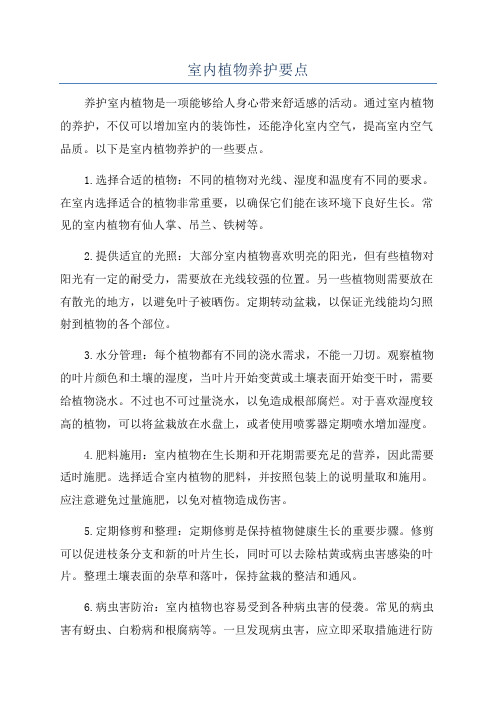 室内植物养护要点

养护室内植物是一项能够给人身心带来舒适感的活动。通过室内植物的养护，不仅可以增加室内的装饰性，还能净化室内空气，提高室内空气品质。以下是室内植物养护的一些要点。

1.选择合适的植物：不同的植物对光线、湿度和温度有不同的要求。在室内选择适合的植物非常重要，以确保它们能在该环境下良好生长。常见的室内植物有仙人掌、吊兰、铁树等。

2.提供适宜的光照：大部分室内植物喜欢明亮的阳光，但有些植物对阳光有一定的耐受力，需要放在光线较强的位置。另一些植物则需要放在有散光的地方，以避免叶子被晒伤。定期转动盆栽，以保证光线能均匀照射到植物的各个部位。

3.水分管理：每个植物都有不同的浇水需求，不能一刀切。观察植物的叶片颜色和土壤的湿度，当叶片开始变黄或土壤表面开始变干时，需要给植物浇水。不过也不可过量浇水，以免造成根部腐烂。对于喜欢湿度较高的植物，可以将盆栽放在水盘上，或者使用喷雾器定期喷水增加湿度。

4.肥料施用：室内植物在生长期和开花期需要充足的营养，因此需要适时施肥。选择适合室内植物的肥料，并按照包装上的说明量取和施用。应注意避免过量施肥，以免对植物造成伤害。

5.定期修剪和整理：定期修剪是保持植物健康生长的重要步骤。修剪可以促进枝条分支和新的叶片生长，同时可以去除枯黄或病虫害感染的叶片。整理土壤表面的杂草和落叶，保持盆栽的整洁和通风。

6.病虫害防治：室内植物也容易受到各种病虫害的侵袭。常见的病虫害有蚜虫、白粉病和根腐病等。一旦发现病虫害，应立即采取措施进行防